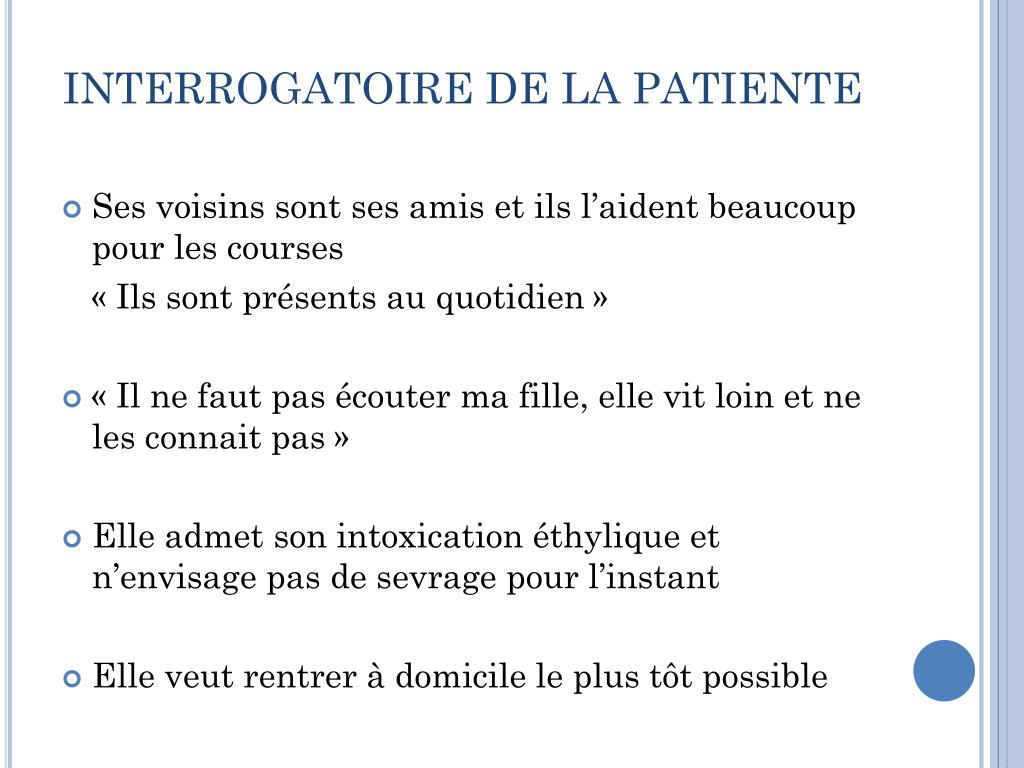 INTERROGATOIRE DE LA PATIENTE

Ses voisins sont ses amis et ils l’aident beaucoup pour les courses

« Ils sont présents au quotidien »

« Il ne faut pas écouter ma fille, elle vit loin et ne les connait pas »

Elle admet son intoxication éthylique et n’envisage pas de sevrage pour l’instant

Elle veut rentrer à domicile le plus tôt possible